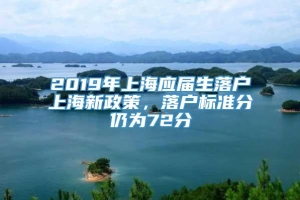 2019年上海应届生落户上海新政策，落户标准分仍为72分